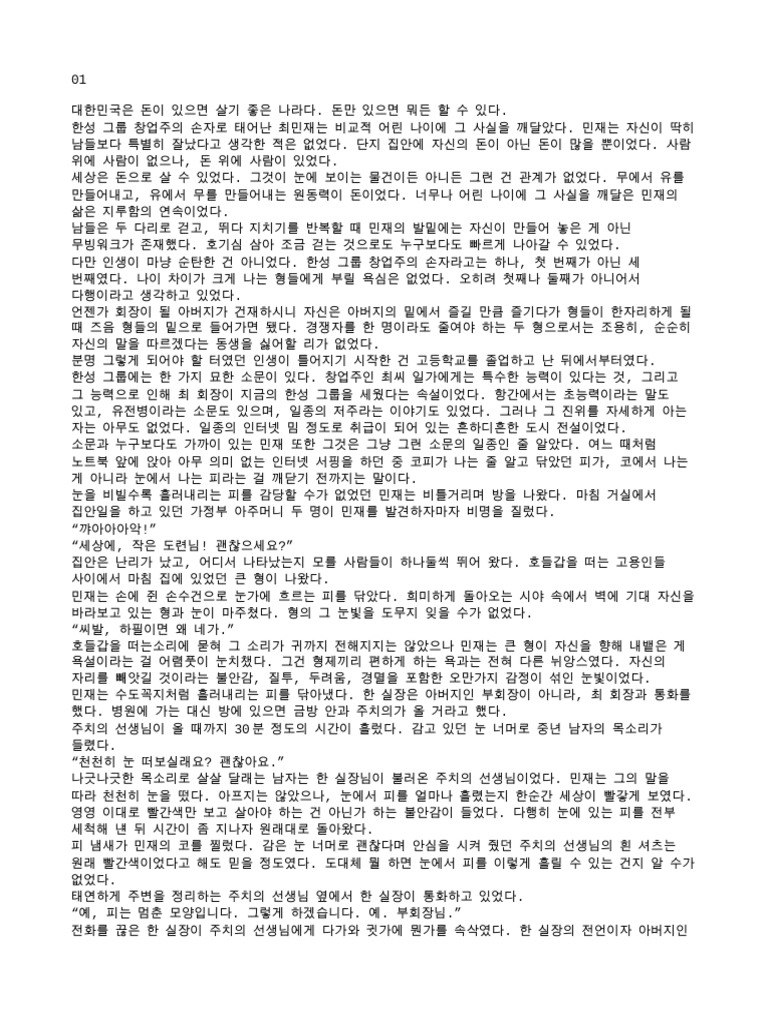 01

대한민국은 돈이 있으면 살기 좋은 나라다. 돈만 있으면 뭐든 할 수 있다.
한성 그룹 창업주의 손자로 태어난 최민재는 비교적 어린 나이에 그 사실을 깨달았다. 민재는 자신이 딱히 남들보다 특별히 잘났다고 생각한 적은 없었다. 단지 집안에 자신의 돈이 아닌 돈이 많을 뿐이었다. 사람 위에 사람이 없으나, 돈 위에 사람이 있었다.
세상은 돈으로 살 수 있었다. 그것이 눈에 보이는 물건이든 아니든 그런 건 관계가 없었다. 무에서 유를 만들어내고, 유에서 무를 만들어내는 원동력이 돈이었다. 너무나 어린 나이에 그 사실을 깨달은 민재의 삶은 지루함의 연속이었다.
남들은 두 다리로 걷고, 뛰다 지치기를 반복할 때 민재의 발밑에는 자신이 만들어 놓은 게 아닌 무빙워크가 존재했다. 호기심 삼아 조금 걷는 것으로도 누구보다도 빠르게 나아갈 수 있었다.
다만 인생이 마냥 순탄한 건 아니었다. 한성 그룹 창업주의 손자라고는 하나, 첫 번째가 아닌 세 번째였다. 나이 차이가 크게 나는 형들에게 부릴 욕심은 없었다. 오히려 첫째나 둘째가 아니어서 다행이라고 생각하고 있었다.
언젠가 회장이 될 아버지가 건재하시니 자신은 아버지의 밑에서 즐길 만큼 즐기다가 형들이 한자리하게 될 때 즈음 형들의 밑으로 들어가면 됐다. 경쟁자를 한 명이라도 줄여야 하는 두 형으로서는 조용히, 순순히 자신의 말을 따르겠다는 동생을 싫어할 리가 없었다.
분명 그렇게 되어야 할 터였던 인생이 틀어지기 시작한 건 고등학교를 졸업하고 난 뒤에서부터였다.
한성 그룹에는 한 가지 묘한 소문이 있다. 창업주인 최씨 일가에게는 특수한 능력이 있다는 것, 그리고 그 능력으로 인해 최 회장이 지금의 한성 그룹을 세웠다는 속설이었다. 항간에서는 초능력이라는 말도 있고, 유전병이라는 소문도 있으며, 일종의 저주라는 이야기도 있었다. 그러나 그 진위를 자세하게 아는 자는 아무도 없었다. 일종의 인터넷 밈 정도로 취급이 되어 있는 흔하디흔한 도시 전설이었다.
소문과 누구보다도 가까이 있는 민재 또한 그것은 그냥 그런 소문의 일종인 줄 알았다. 여느 때처럼 노트북 앞에 앉아 아무 의미 없는 인터넷 서핑을 하던 중 코피가 나는 줄 알고 닦았던 피가, 코에서 나는 게 아니라 눈에서 나는 피라는 걸 깨닫기 전까지는 말이다.
눈을 비빌수록 흘러내리는 피를 감당할 수가 없었던 민재는 비틀거리며 방을 나왔다. 마침 거실에서 집안일을 하고 있던 가정부 아주머니 두 명이 민재를 발견하자마자 비명을 질렀다.
“꺄아아아악!”
“세상에, 작은 도련님! 괜찮으세요?”
집안은 난리가 났고, 어디서 나타났는지 모를 사람들이 하나둘씩 뛰어 왔다. 호들갑을 떠는 고용인들 사이에서 마침 집에 있었던 큰 형이 나왔다.
민재는 손에 쥔 손수건으로 눈가에 흐르는 피를 닦았다. 희미하게 돌아오는 시야 속에서 벽에 기대 자신을 바라보고 있는 형과 눈이 마주쳤다. 형의 그 눈빛을 도무지 잊을 수가 없었다.
“씨발, 하필이면 왜 네가.”
호들갑을 떠는소리에 묻혀 그 소리가 귀까지 전해지지는 않았으나 민재는 큰 형이 자신을 향해 내뱉은 게 욕설이라는 걸 어렴풋이 눈치챘다. 그건 형제끼리 편하게 하는 욕과는 전혀 다른 뉘앙스였다. 자신의 자리를 빼앗길 것이라는 불안감, 질투, 두려움, 경멸을 포함한 오만가지 감정이 섞인 눈빛이었다.
민재는 수도꼭지처럼 흘러내리는 피를 닦아냈다. 한 실장은 아버지인 부회장이 아니라, 최 회장과 통화를 했다. 병원에 가는 대신 방에 있으면 금방 안과 주치의가 올 거라고 했다.
주치의 선생님이 올 때까지 30분 정도의 시간이 흘렀다. 감고 있던 눈 너머로 중년 남자의 목소리가 들렸다.
“천천히 눈 떠보실래요? 괜찮아요.”
나긋나긋한 목소리로 살살 달래는 남자는 한 실장님이 불러온 주치의 선생님이었다. 민재는 그의 말을 따라 천천히 눈을 떴다. 아프지는 않았으나, 눈에서 피를 얼마나 흘렸는지 한순간 세상이 빨갛게 보였다. 영영 이대로 빨간색만 보고 살아야 하는 건 아닌가 하는 불안감이 들었다. 다행히 눈에 있는 피를 전부 세척해 낸 뒤 시간이 좀 지나자 원래대로 돌아왔다.
피 냄새가 민재의 코를 찔렀다. 감은 눈 너머로 괜찮다며 안심을 시켜 줬던 주치의 선생님의 흰 셔츠는 원래 빨간색이었다고 해도 믿을 정도였다. 도대체 뭘 하면 눈에서 피를 이렇게 흘릴 수 있는 건지 알 수가 없었다.
태연하게 주변을 정리하는 주치의 선생님 옆에서 한 실장이 통화하고 있었다.
“예, 피는 멈춘 모양입니다. 그렇게 하겠습니다. 예. 부회장님.”
전화를 끊은 한 실장이 주치의 선생님에게 다가와 귓가에 뭔가를 속삭였다. 한 실장의 전언이자 아버지인